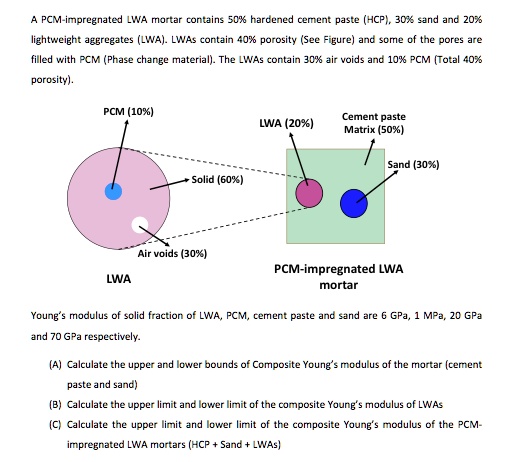 A PCM-impregnated LWA mortar contains 50% hardened cement paste (HCP), 30% sand and 20% lightweight aggregates (LWA). LWAs contain 40% porosity (See Figure) and some of the pores are filled with PCM (Phase change material). The LWAs contain 30% air voids and 10% PCM (Total 40% porosity).

PCM (10%)

Solid (60%)

Air voids (30%)

LWA

LWA (20%)

Cement paste Matrix (50%)

Sand (30%)

PCM-impregnated LWA mortar

Young's modulus of solid fraction of LWA, PCM, cement paste and sand are 6 GPa, 1 MPa, 20 GPa and 70 GPa respectively.

(A) Calculate the upper and lower bounds of Composite Young's modulus of the mortar (cement paste and sand)

(B) Calculate the upper limit and lower limit of the composite Young's modulus of LWAs

(C) Calculate the upper limit and lower limit of the composite Young's modulus of the PCM-impregnated LWA mortars (HCP + Sand + LWAs)